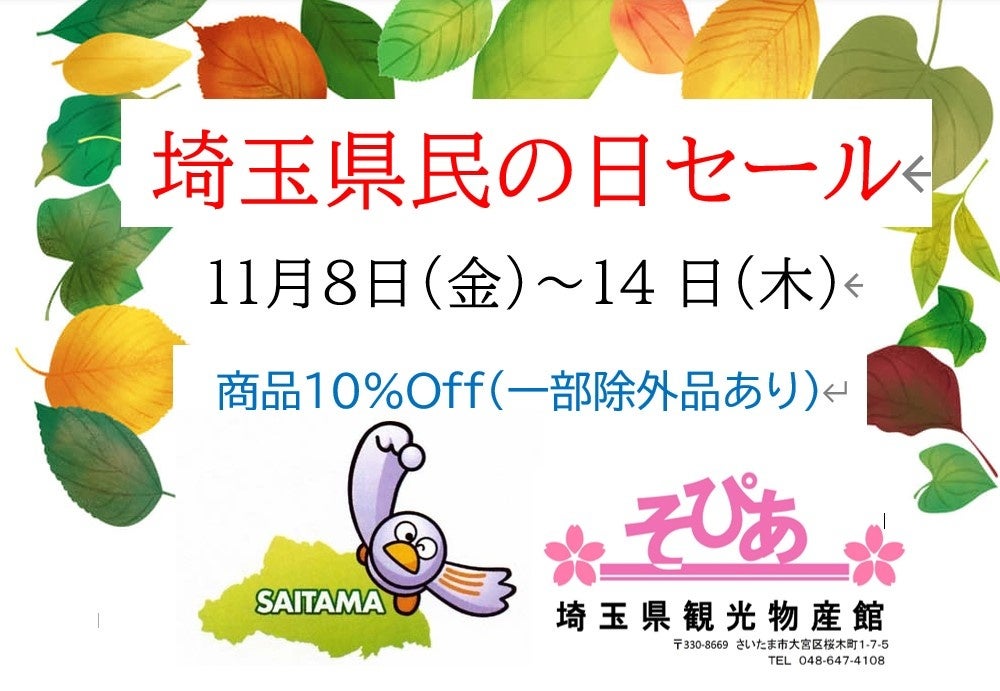 埼玉県民の日セール

11月8日(金)~14 日(木)

商品10%Off(一部除外品あり)

SAITAMA

そぴあ

埼玉県観光物産館

〒330-8669 さいたま市大宮区桜木町1-7-5
TEL 048-647-4108